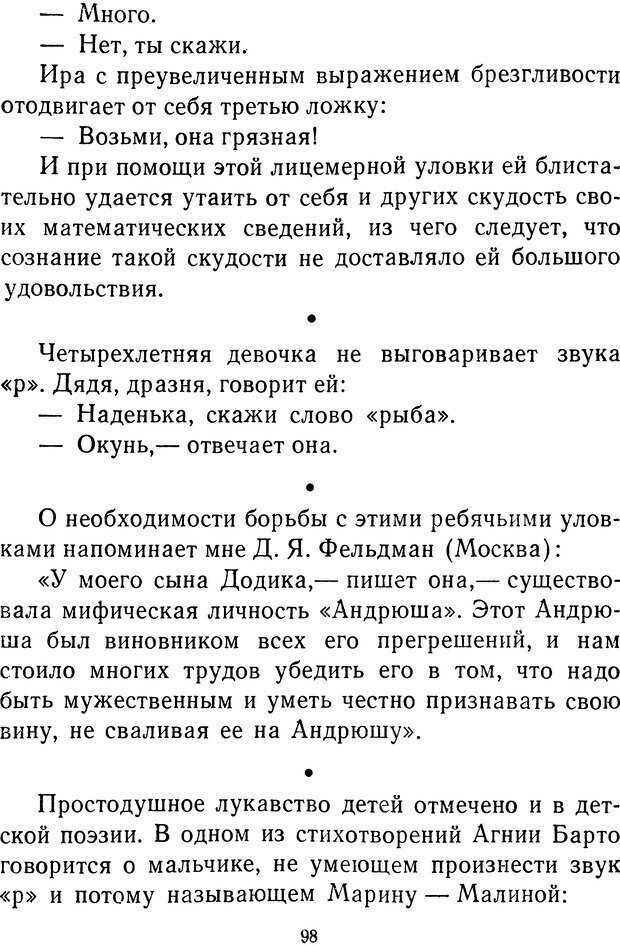 — Много.
— Нет, ты скажи.

Ира с преувеличенным выражением брезгливости отодвигает от себя третью ложку:

— Возьми, она грязная!

И при помощи этой лицемерной уловки ей блистательно удается утаить от себя и других скудость своих математических сведений, из чего следует, что сознание такой скудости не доставляло ей большого удовольствия.

•

Четырехлетняя девочка не выговаривает звука «р». Дядя, дразня, говорит ей:

— Наденька, скажи слово «рыба».

— Окунь,— отвечает она.

•

О необходимости борьбы с этими ребячьими уловками напоминает мне Д. Я. Фельдман (Москва):

«У моего сына Додика,— пишет она,— существовала мифическая личность «Андрюша». Этот Андрюша был виновником всех его прегрешений, и нам стоило многих трудов убедить его в том, что надо быть мужественным и уметь честно признавать свою вину, не сваливая ее на Андрюшу».

•

Простодушное лукавство детей отмечено и в детской поэзии. В одном из стихотворений Агнии Барто говорится о мальчике, не умеющем произнести звук «р» и потому называющем Марину — Малиной:

98